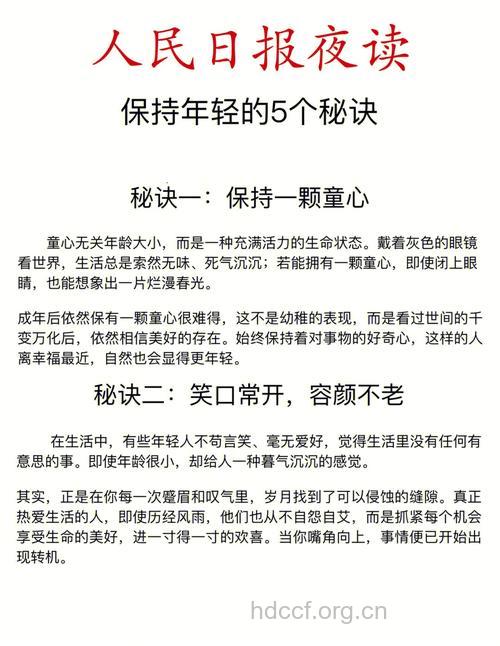 人民日报夜读

保持年轻的5个秘诀

秘诀一：保持一颗童心

童心无关年龄大小，而是一种充满活力的生命状态。戴着灰色的眼镜看世界，生活总是索然无味、死气沉沉；若能拥有一颗童心，即使闭上眼睛，也能想象出一片烂漫春光。

成年后依然保有一颗童心很难得，这不是幼稚的表现，而是看过世间的千变万化后，依然相信美好的存在。始终保持着对事物的好奇心，这样的人离幸福最近，自然也会显得更年轻。

秘诀二：笑口常开，容颜不老

在生活中，有些年轻人不苟言笑、毫无爱好，觉得生活里没有任何有意思的事。即使年龄很小，却给人一种暮气沉沉的感觉。

其实，正是在你每一次蹙眉和叹气里，岁月找到了可以侵蚀的缝隙。真正热爱生活的人，即使历经风雨，他们也从不自怨自艾，而是抓紧每个机会享受生命的美好，进一寸得一寸的欢喜。当你嘴角向上，事情便已开始出现转机。

hdccf.org.cn